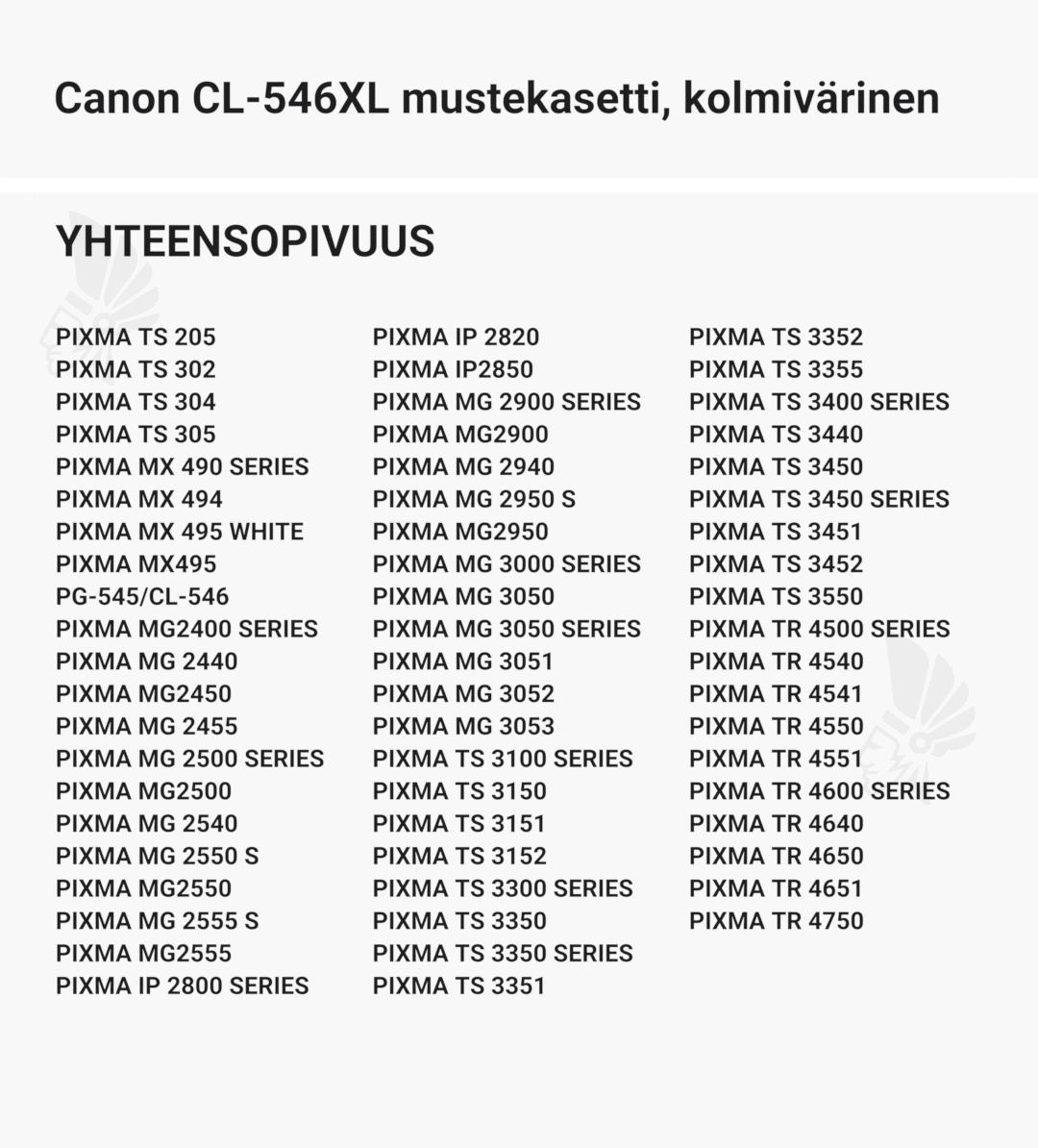 Canon CL-546XL mustekasetti, kolmivärinen

YHTEENSOPIVUUS

PIXMA TS 205
PIXMA TS 302
PIXMA TS 304
PIXMA TS 305
PIXMA MX 490 SERIES
PIXMA MX 494
PIXMA MX 495 WHITE
PIXMA MX495
PG-545/CL-546
PIXMA MG2400 SERIES
PIXMA MG 2440
PIXMA MG2450
PIXMA MG 2455
PIXMA MG 2500 SERIES
PIXMA MG2500
PIXMA MG 2540
PIXMA MG 2550 S
PIXMA MG2550
PIXMA MG 2555 S
PIXMA MG2555
PIXMA IP 2800 SERIES

PIXMA IP 2820
PIXMA IP2850
PIXMA MG 2900 SERIES
PIXMA MG2900
PIXMA MG 2940
PIXMA MG 2950 S
PIXMA MG2950
PIXMA MG 3000 SERIES
PIXMA MG 3050
PIXMA MG 3050 SERIES
PIXMA MG 3051
PIXMA MG 3052
PIXMA MG 3053
PIXMA TS 3100 SERIES
PIXMA TS 3150
PIXMA TS 3151
PIXMA TS 3152
PIXMA TS 3300 SERIES
PIXMA TS 3350
PIXMA TS 3350 SERIES
PIXMA TS 3351

PIXMA TS 3352
PIXMA TS 3355
PIXMA TS 3400 SERIES
PIXMA TS 3440
PIXMA TS 3450
PIXMA TS 3450 SERIES
PIXMA TS 3451
PIXMA TS 3452
PIXMA TS 3550
PIXMA TR 4500 SERIES
PIXMA TR 4540
PIXMA TR 4541
PIXMA TR 4550
PIXMA TR 4551
PIXMA TR 4600 SERIES
PIXMA TR 4640
PIXMA TR 4650
PIXMA TR 4651
PIXMA TR 4750